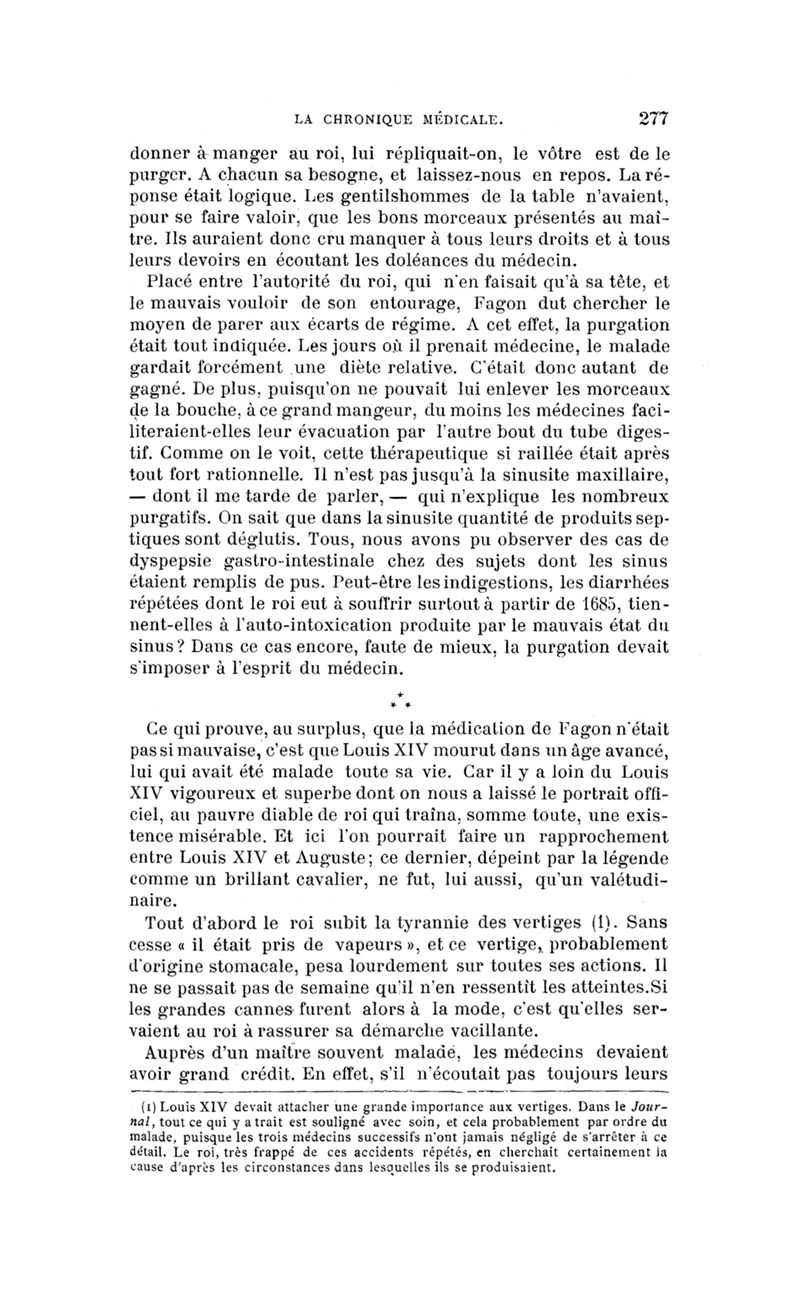 LA CHRONIQUE MÉDICALE. 277

donner à manger au roi, lui répliquait-on, le vôtre est de le purger. A chacun sa besogne, et laissez-nous en repos. La réponse était logique. Les gentilshommes de la table n'avaient, pour se faire valoir, que les bons morceaux présentés au maître. Ils auraient donc cru manquer à tous leurs droits et à tous leurs devoirs en écoutant les doléances du médecin.

Placé entre l'autorité du roi, qui n'en faisait qu'à sa tête, et le mauvais vouloir de son entourage, Fagon dut chercher le moyen de parer aux écarts de régime. A cet effet, la purgation était tout indiquée. Les jours où il prenait médecine, le malade gardait forcément une diète relative. C'était donc autant de gagné. De plus, puisqu'on ne pouvait lui enlever les morceaux de la bouche, à ce grand mangeur, du moins les médecines faciliteraient-elles leur évacuation par l'autre bout du tube digestif. Comme on le voit, cette thérapeutique si raillée était après tout fort rationnelle. Il n'est pas jusqu'à la sinusite maxillaire, — dont il me tarde de parler, — qui n'explique les nombreux purgatifs. On sait que dans la sinusite quantité de produits septiques sont déglutis. Tous, nous avons pu observer des cas de dyspepsie gastro-intestinale chez des sujets dont les sinus étaient remplis de pus. Peut-être les indigestions, les diarrhées répétées dont le roi eut à souffrir surtout à partir de 1685, tiennent-elles à l'auto-intoxication produite par le mauvais état du sinus? Dans ce cas encore, faute de mieux, la purgation devait s'imposer à l'esprit du médecin.

* * *

Ce qui prouve, au surplus, que la médication de Fagon n'était pas si mauvaise, c'est que Louis XIV mourut dans un âge avancé, lui qui avait été malade toute sa vie. Car il y a loin du Louis XIV vigoureux et superbe dont on nous a laissé le portrait officiel, au pauvre diable de roi qui traîna, somme toute, une existence misérable. Et ici l'on pourrait faire un rapprochement entre Louis XIV et Auguste; ce dernier, dépeint par la légende comme un brillant cavalier, ne fut, lui aussi, qu'un valétudinaire.

Tout d'abord le roi subit la tyrannie des vertiges (1). Sans cesse « il était pris de vapeurs », et ce vertige, probablement d'origine stomacale, pesa lourdement sur toutes ses actions. Il ne se passait pas de semaine qu'il n'en ressentît les atteintes.Si les grandes cannes furent alors à la mode, c'est qu'elles servaient au roi à rassurer sa démarche vacillante.

Auprès d'un maître souvent malade, les médecins devaient avoir grand crédit. En effet, s'il n'écoutait pas toujours leurs

(1) Louis XIV devait attacher une grande importance aux vertiges. Dans le Journal, tout ce qui y a trait est souligné avec soin, et cela probablement par ordre du malade, puisque les trois médecins successifs n'ont jamais négligé de s'arrêter à ce détail. Le roi, très frappé de ces accidents répétés, en cherchait certainement la cause d'après les circonstances dans lesquelles ils se produisaient.